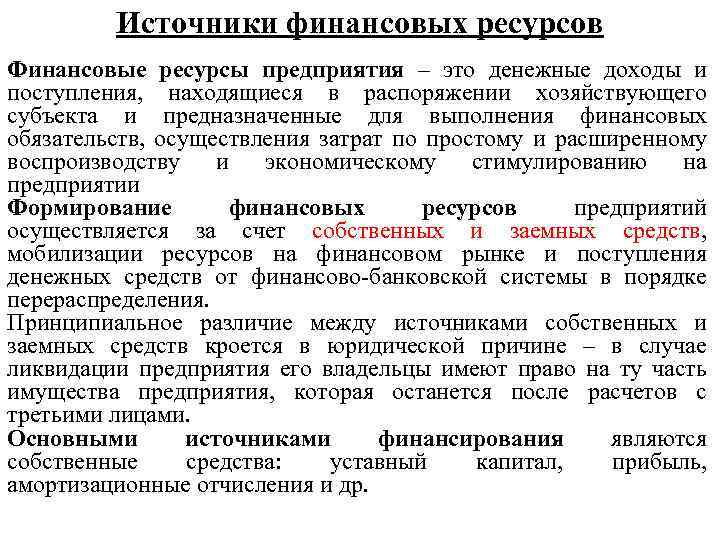 Источники финансовых ресурсов

Финансовые ресурсы предприятия – это денежные доходы и поступления, находящиеся в распоряжении хозяйствующего субъекта и предназначенные для выполнения финансовых обязательств, осуществления затрат по простому и расширенному воспроизводству и экономическому стимулированию на предприятии

Формирование финансовых ресурсов предприятий осуществляется за счет собственных и заемных средств, мобилизации ресурсов на финансовом рынке и поступления денежных средств от финансово-банковской системы в порядке перераспределения.

Принципиальное различие между источниками собственных и заемных средств кроется в юридической причине – в случае ликвидации предприятия его владельцы имеют право на ту часть имущества предприятия, которая останется после расчетов с третьими лицами.

Основными источниками финансирования являются собственные средства: уставный капитал, прибыль, амортизационные отчисления и др.